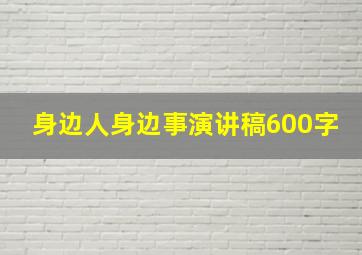 身边人身边事演讲稿600字